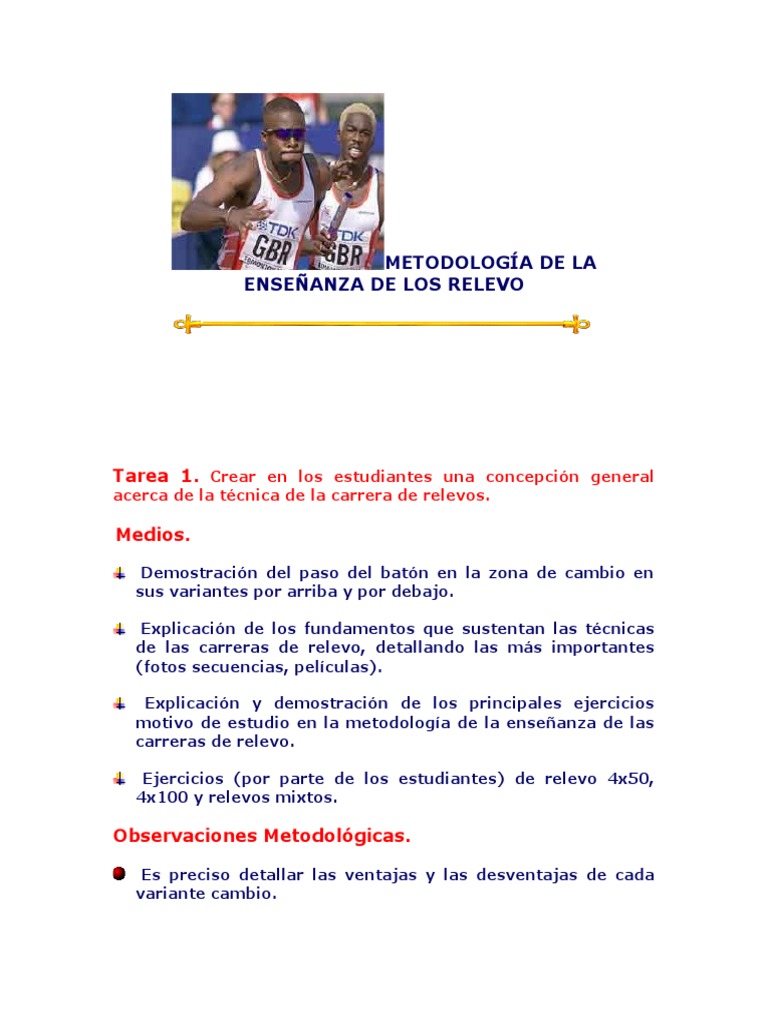 TDK
GBR
TDK
GBR

METODOLOGÍA DE LA ENSEÑANZA DE LOS RELEVO

Tarea 1. Crear en los estudiantes una concepción general acerca de la técnica de la carrera de relevos.

Medios.

Demostración del paso del batón en la zona de cambio en sus variantes por arriba y por debajo.

Explicación de los fundamentos que sustentan las técnicas de las carreras de relevo, detallando las más importantes (fotos secuencias, películas).

Explicación y demostración de los principales ejercicios motivo de estudio en la metodología de la enseñanza de las carreras de relevo.

Ejercicios (por parte de los estudiantes) de relevo 4x50, 4x100 y relevos mixtos.

Observaciones Metodológicas.

Es preciso detallar las ventajas y las desventajas de cada variante cambio.